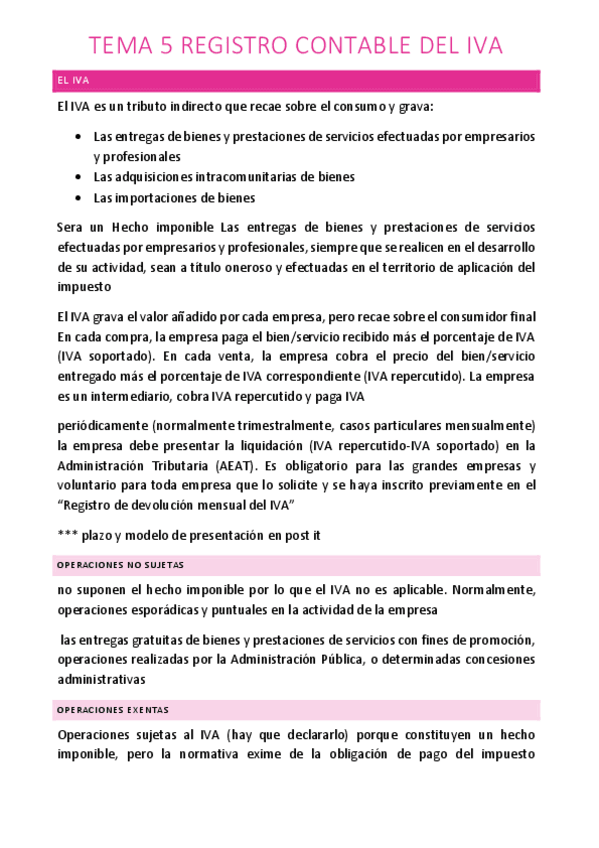 TEMA 5 REGISTRO CONTABLE DEL IVA

EL IVA

El IVA es un tributo indirecto que recae sobre el consumo y grava:

- Las entregas de bienes y prestaciones de servicios efectuadas por empresarios y profesionales
- Las adquisiciones intracomunitarias de bienes
- Las importaciones de bienes

Sera un Hecho imponible Las entregas de bienes y prestaciones de servicios efectuadas por empresarios y profesionales, siempre que se realicen en el desarrollo de su actividad, sean a título oneroso y efectuadas en el territorio de aplicación del impuesto

El IVA grava el valor añadido por cada empresa, pero recae sobre el consumidor final En cada compra, la empresa paga el bien/servicio recibido más el porcentaje de IVA (IVA soportado). En cada venta, la empresa cobra el precio del bien/servicio entregado más el porcentaje de IVA correspondiente (IVA repercutido). La empresa es un intermediario, cobra IVA repercutido y paga IVA

periódicamente (normalmente trimestralmente, casos particulares mensualmente) la empresa debe presentar la liquidación (IVA repercutido-IVA soportado) en la Administración Tributaria (AEAT). Es obligatorio para las grandes empresas y voluntario para toda empresa que lo solicite y se haya inscrito previamente en el "Registro de devolución mensual del IVA"

*** plazo y modelo de presentación en post it

OPERACIONES NO SUJETAS

no suponen el hecho imponible por lo que el IVA no es aplicable. Normalmente, operaciones esporádicas y puntuales en la actividad de la empresa

las entregas gratuitas de bienes y prestaciones de servicios con fines de promoción, operaciones realizadas por la Administración Pública, o determinadas concesiones administrativas

OPERACIONES EXENTAS

Operaciones sujetas al IVA (hay que declararlo) porque constituyen un hecho imponible, pero la normativa exime de la obligación de pago del impuesto